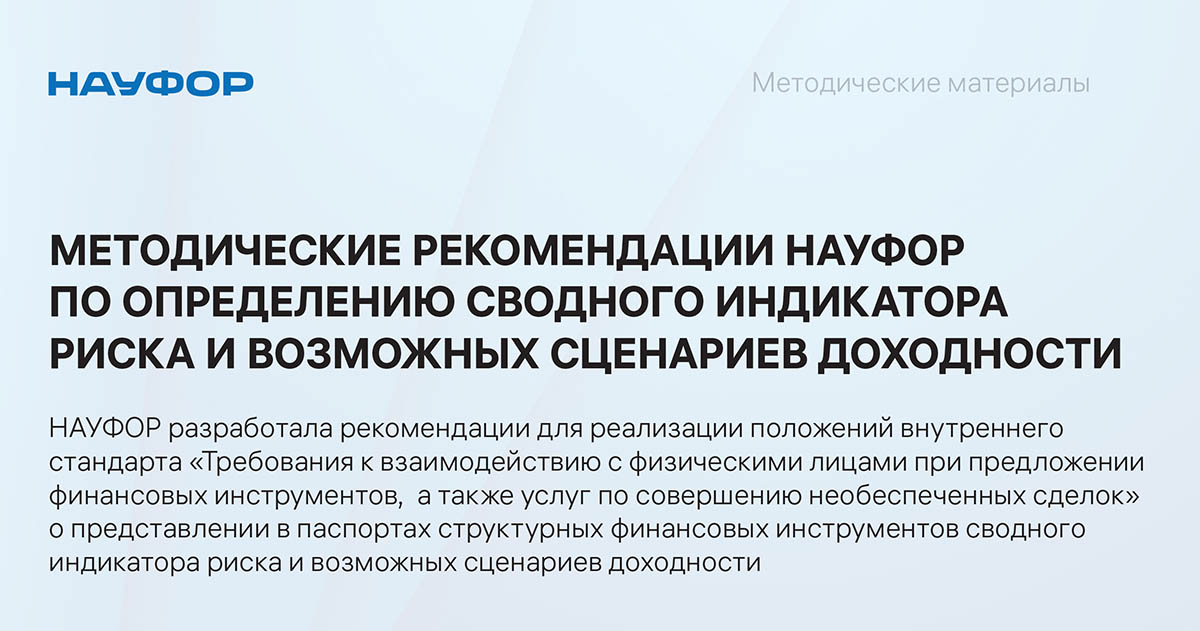 НАУФОР

Методические материалы

МЕТОДИЧЕСКИЕ РЕКОМЕНДАЦИИ НАУФОР ПО ОПРЕДЕЛЕНИЮ СВОДНОГО ИНДИКАТОРА РИСКА И ВОЗМОЖНЫХ СЦЕНАРИЕВ ДОХОДНОСТИ

НАУФОР разработала рекомендации для реализации положений внутреннего стандарта «Требования к взаимодействию с физическими лицами при предложении финансовых инструментов, а также услуг по совершению необеспеченных сделок» о представлении в паспортах структурных финансовых инструментов сводного индикатора риска и возможных сценариев доходности